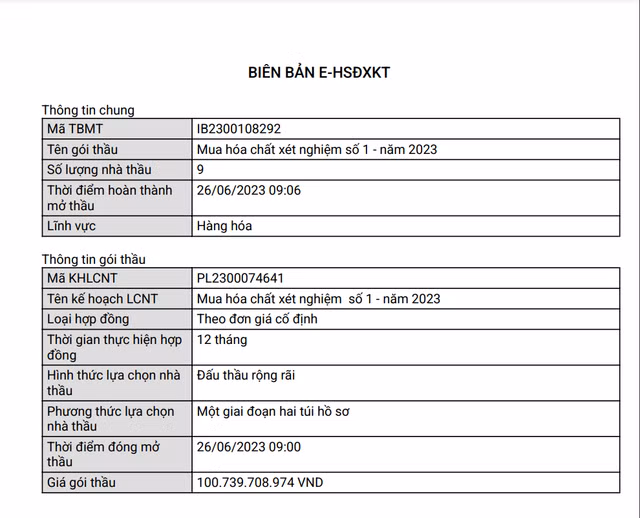 BIÊN BẢN E-HSĐXKT

Thông tin chung

| Mã TBMT | IB2300108292 |
|---|---|
| Tên gói thầu | Mua hóa chất xét nghiệm số 1 - năm 2023 |
| Số lượng nhà thầu | 9 |
| Thời điểm hoàn thành mở thầu | 26/06/2023 09:06 |
| Lĩnh vực | Hàng hóa |

Thông tin gói thầu

| Mã KHLCNT | PL2300074641 |
|---|---|
| Tên kế hoạch LCNT | Mua hóa chất xét nghiệm số 1 - năm 2023 |
| Loại hợp đồng | Theo đơn giá cố định |
| Thời gian thực hiện hợp đồng | 12 tháng |
| Hình thức lựa chọn nhà thầu | Đấu thầu rộng rãi |
| Phương thức lựa chọn nhà thầu | Một giai đoạn hai túi hồ sơ |
| Thời điểm đóng mở thầu | 26/06/2023 09:00 |
| Giá gói thầu | 100.739.708.974 VND |